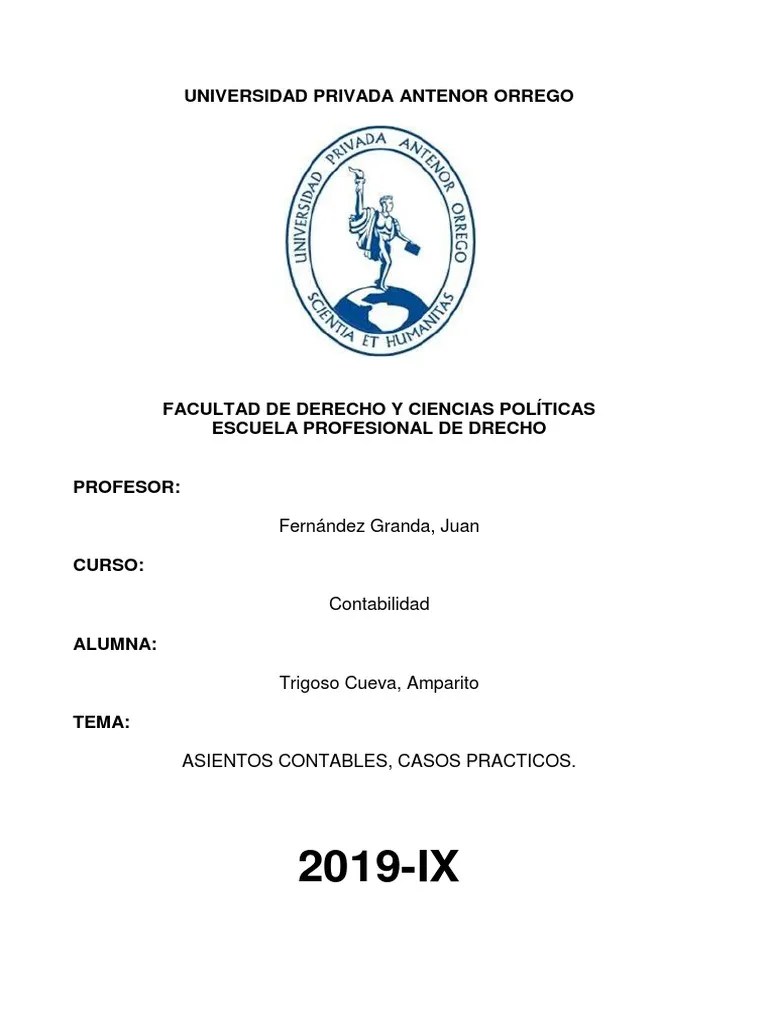 UNIVERSIDAD PRIVADA ANTENOR ORREGO

UNIVERSIDAD PRIVADA ANTENOR ORREGO

SCIENTIA ET HUMANITAS

FACULTAD DE DERECHO Y CIENCIAS POLÍTICAS
ESCUELA PROFESIONAL DE DRECHO

PROFESOR:

Fernández Granda, Juan

CURSO:

Contabilidad

ALUMNA:

Trigoso Cueva, Amparito

TEMA:

ASIENTOS CONTABLES, CASOS PRACTICOS.

2019-IX